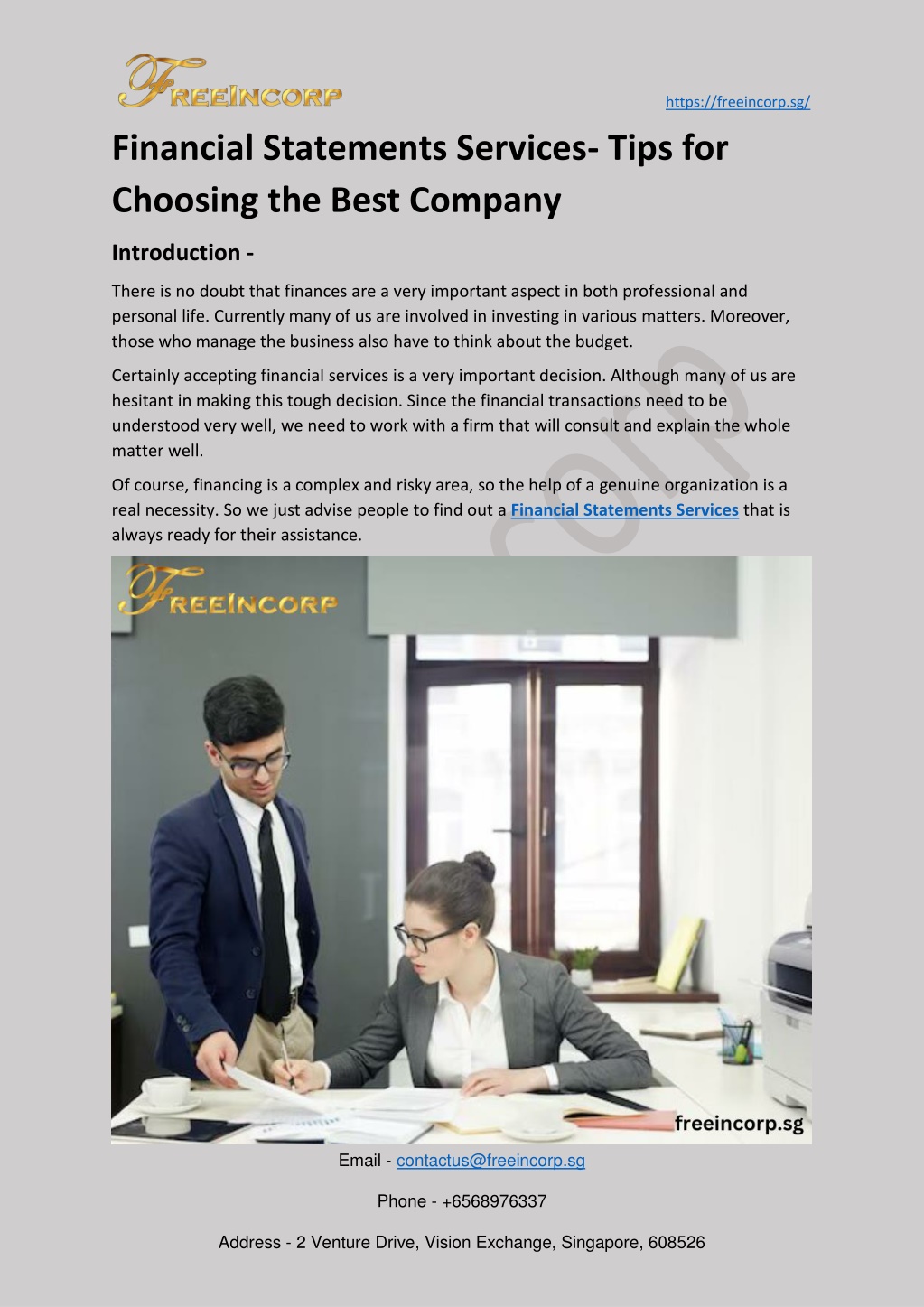 FREEINCORP

https://freeincorp.sg/

Financial Statements Services- Tips for Choosing the Best Company

Introduction -

There is no doubt that finances are a very important aspect in both professional and personal life. Currently many of us are involved in investing in various matters. Moreover, those who manage the business also have to think about the budget.

Certainly accepting financial services is a very important decision. Although many of us are hesitant in making this tough decision. Since the financial transactions need to be understood very well, we need to work with a firm that will consult and explain the whole matter well.

Of course, financing is a complex and risky area, so the help of a genuine organization is a real necessity. So we just advise people to find out a Financial Statements Services that is always ready for their assistance.

FREEINCORP

freeincorp.sg

Email - contactus@freeincorp.sg

Phone - +6568976337

Address - 2 Venture Drive, Vision Exchange, Singapore, 608526